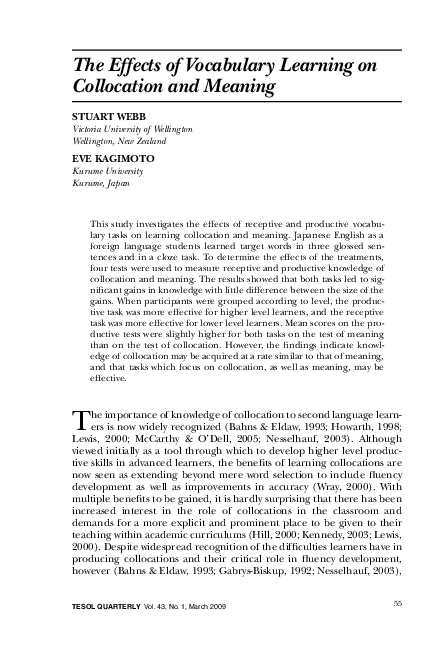 The Effects of Vocabulary Learning on Collocation and Meaning

STUART WEBB
Victoria University of Wellington
Wellington, New Zealand

EVE KAGIMOTO
Kurume University
Kurume, Japan

This study investigates the effects of receptive and productive vocabulary tasks on learning collocation and meaning. Japanese English as a foreign language students learned target words in three glossed sentences and in a cloze task. To determine the effects of the treatments, four tests were used to measure receptive and productive knowledge of collocation and meaning. The results showed that both tasks led to significant gains in knowledge with little difference between the size of the gains. When participants were grouped according to level, the productive task was more effective for higher level learners, and the receptive task was more effective for lower level learners. Mean scores on the productive tests were slightly higher for both tasks on the test of meaning than on the test of collocation. However, the findings indicate knowledge of collocation may be acquired at a rate similar to that of meaning, and that tasks which focus on collocation, as well as meaning, may be effective.

The importance of knowledge of collocation to second language learners is now widely recognized (Bahns & Eldaw, 1993; Howarth, 1998; Lewis, 2000; McCarthy & O'Dell, 2005; Nesselhauf, 2003). Although viewed initially as a tool through which to develop higher level productive skills in advanced learners, the benefits of learning collocations are now seen as extending beyond mere word selection to include fluency development as well as improvements in accuracy (Wray, 2000). With multiple benefits to be gained, it is hardly surprising that there has been increased interest in the role of collocations in the classroom and demands for a more explicit and prominent place to be given to their teaching within academic curriculums (Hill, 2000; Kennedy, 2003; Lewis, 2000). Despite widespread recognition of the difficulties learners have in producing collocations and their critical role in fluency development, however (Bahns & Eldaw, 1993; Gabrys-Biskup, 1992; Nesselhauf, 2003),

TESOL QUARTERLY Vol. 43, No. 1, March 2009

55